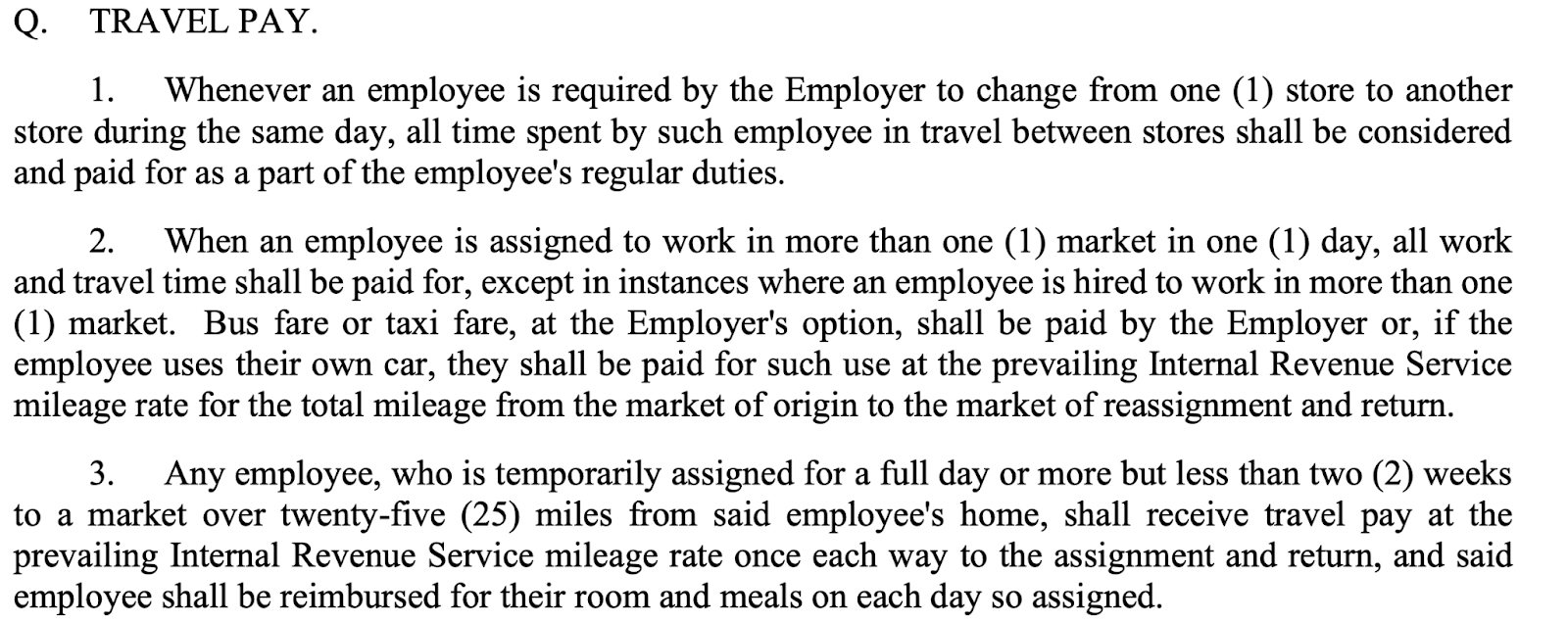 Q. TRAVEL PAY.

1. Whenever an employee is required by the Employer to change from one (1) store to another store during the same day, all time spent by such employee in travel between stores shall be considered and paid for as a part of the employee's regular duties.

2. When an employee is assigned to work in more than one (1) market in one (1) day, all work and travel time shall be paid for, except in instances where an employee is hired to work in more than one (1) market. Bus fare or taxi fare, at the Employer's option, shall be paid by the Employer or, if the employee uses their own car, they shall be paid for such use at the prevailing Internal Revenue Service mileage rate for the total mileage from the market of origin to the market of reassignment and return.

3. Any employee, who is temporarily assigned for a full day or more but less than two (2) weeks to a market over twenty-five (25) miles from said employee's home, shall receive travel pay at the prevailing Internal Revenue Service mileage rate once each way to the assignment and return, and said employee shall be reimbursed for their room and meals on each day so assigned.